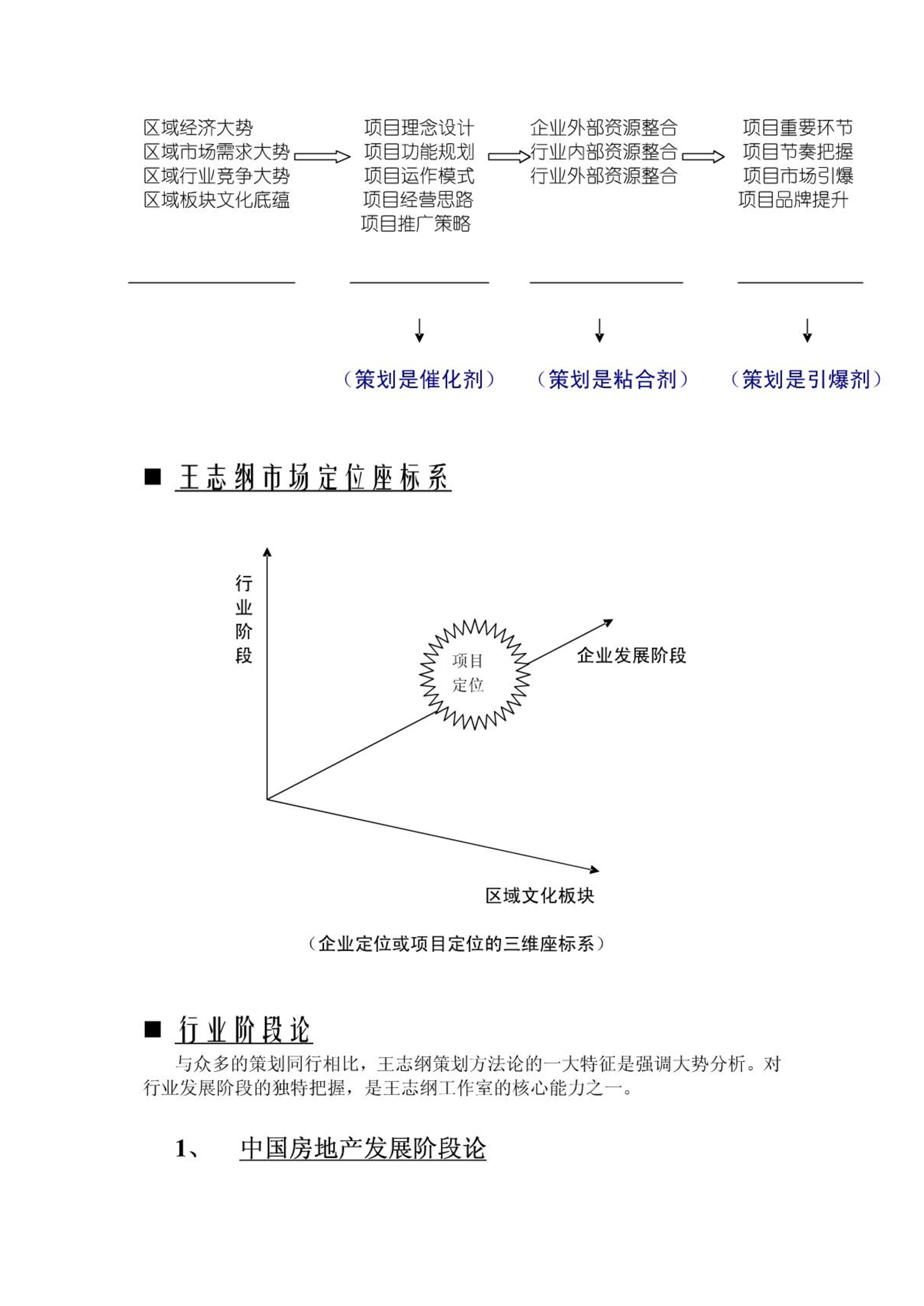 区域经济大势
区域市场需求大势
区域行业竞争大势
区域板块文化底蕴

项目理念设计
项目功能规划
项目运作模式
项目经营思路
项目推广策略

企业外部资源整合
行业内部资源整合
行业外部资源整合

项目重要环节
项目节奏把握
项目市场引爆
项目品牌提升

（策划是催化剂）

（策划是粘合剂）

（策划是引爆剂）

■ 王志纲市场定位座标系

行业阶段

项目定位

企业发展阶段

区域文化板块

（企业定位或项目定位的三维座标系）

■ 行业阶段论

与众多的策划同行相比，王志纲策划方法论的一大特征是强调大势分析。对行业发展阶段的独特把握，是王志纲工作室的核心能力之一。

1、 中国房地产发展阶段论